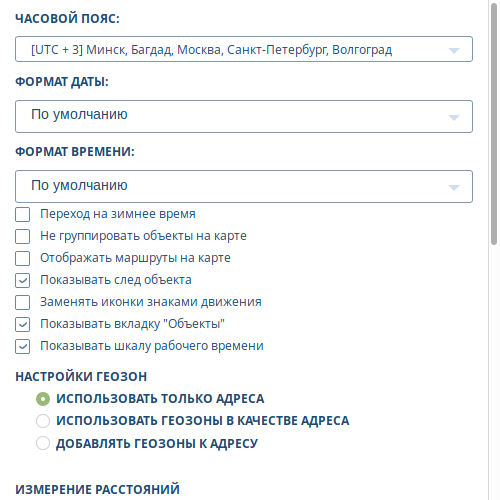 ЧАСОВОЙ ПОЯС:

[UTC + 3] Минск, Багдад, Москва, Санкт-Петербург, Волгоград

ФОРМАТ ДАТЫ:

По умолчанию

ФОРМАТ ВРЕМЕНИ:

По умолчанию

Переход на зимнее время
Не группировать объекты на карте
Отображать маршруты на карте
Показывать след объекта
Заменять иконки знаками движения
Показывать вкладку "Объекты"
Показывать шкалу рабочего времени

НАСТРОЙКИ ГЕОЗОН

ИСПОЛЬЗОВАТЬ ТОЛЬКО АДРЕСА
ИСПОЛЬЗОВАТЬ ГЕОЗОНЫ В КАЧЕСТВЕ АДРЕСА
ДОБАВЛЯТЬ ГЕОЗОНЫ К АДРЕСУ

ИЗМЕРЕНИЕ РАССТОЯНИЙ